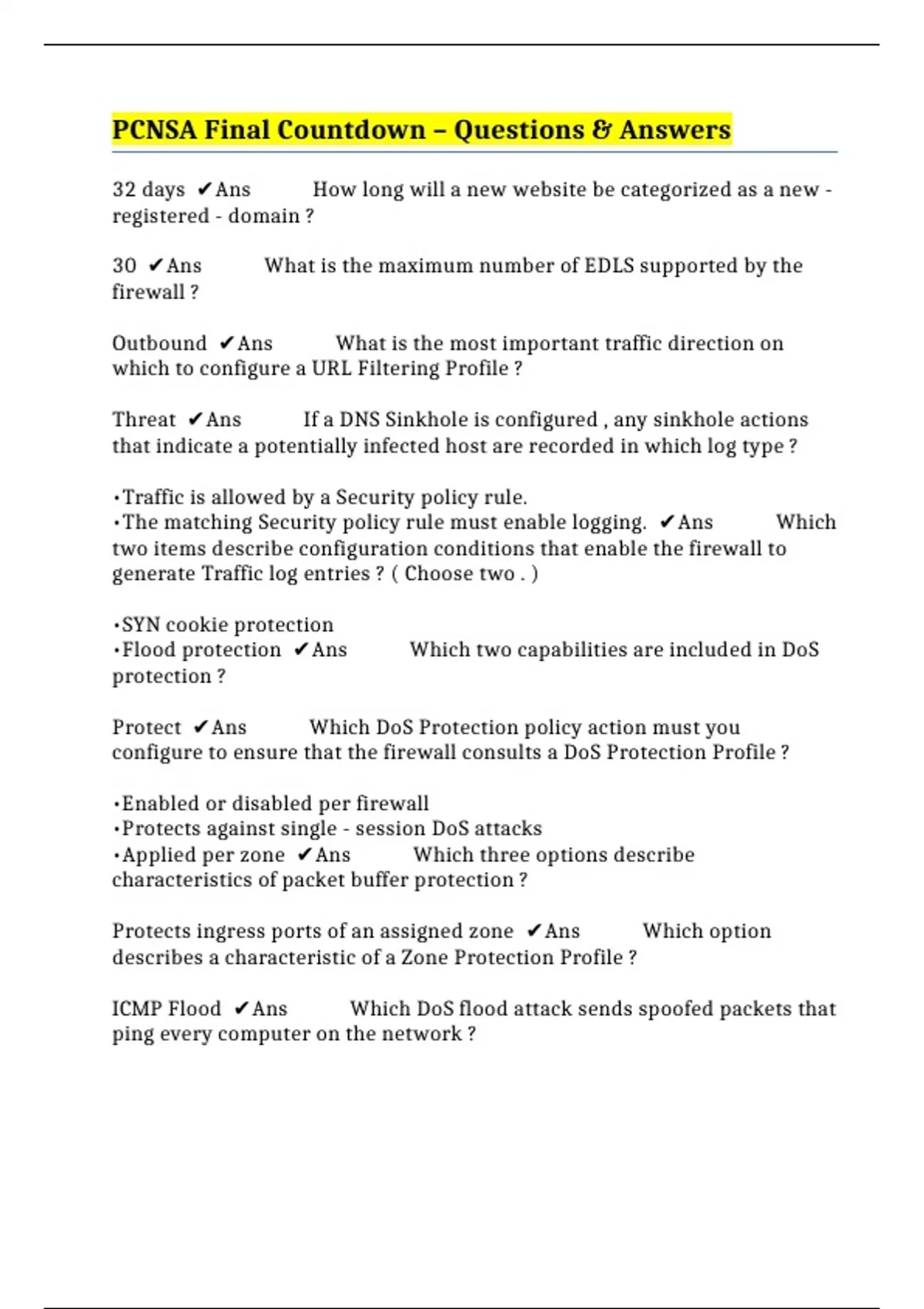 PCNSA Final Countdown – Questions & Answers

32 days ✔Ans How long will a new website be categorized as a new - registered - domain ?

30 ✔Ans What is the maximum number of EDLS supported by the firewall ?

Outbound ✔Ans What is the most important traffic direction on which to configure a URL Filtering Profile ?

Threat ✔Ans If a DNS Sinkhole is configured , any sinkhole actions that indicate a potentially infected host are recorded in which log type ?

•Traffic is allowed by a Security policy rule.
•The matching Security policy rule must enable logging. ✔Ans Which two items describe configuration conditions that enable the firewall to generate Traffic log entries ? ( Choose two . )

•SYN cookie protection
•Flood protection ✔Ans Which two capabilities are included in DoS protection ?

Protect ✔Ans Which DoS Protection policy action must you configure to ensure that the firewall consults a DoS Protection Profile ?

•Enabled or disabled per firewall
•Protects against single - session DoS attacks
•Applied per zone ✔Ans Which three options describe characteristics of packet buffer protection ?

Protects ingress ports of an assigned zone ✔Ans Which option describes a characteristic of a Zone Protection Profile ?

ICMP Flood ✔Ans Which DoS flood attack sends spoofed packets that ping every computer on the network ?